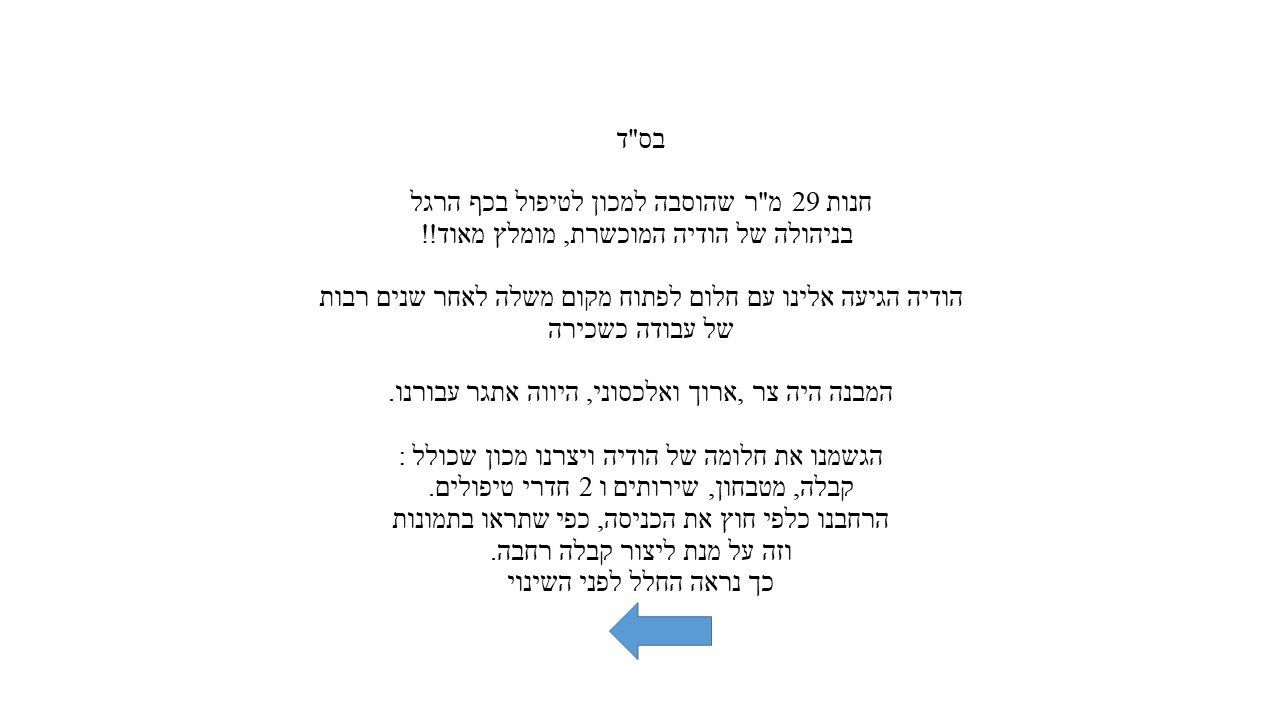 בס"ד

חנות 29 מ"ר שהוסבה למכון לטיפול בכף הרגל
בניהולה של הודיה המוכשרת, מומלץ מאוד!!

הודיה הגיעה אלינו עם חלום לפתוח מקום משלה לאחר שנים רבות
של עבודה כשכירה

המבנה היה צר ,ארוך ואלכסוני, היווה אתגר עבורנו.

הגשמנו את חלומה של הודיה ויצרנו מכון שכולל :
קבלה, מטבחון, שירותים ו 2 חדרי טיפולים.
הרחבנו כלפי חוץ את הכניסה, כפי שתראו בתמונות
וזה על מנת ליצור קבלה רחבה.
כך נראה החלל לפני השינוי